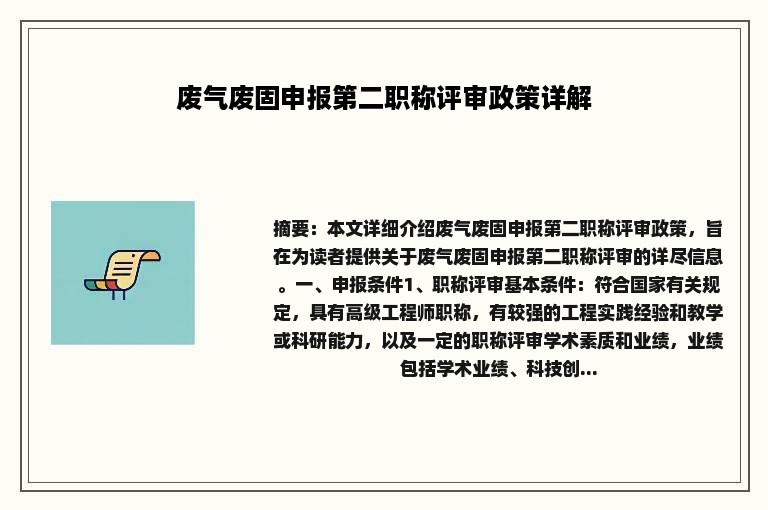 废气废固申报第二职称评审政策详解

摘要：本文详细介绍废气废固申报第二职称评审政策，旨在为读者提供关于废气废固申报第二职称评审的详尽信息。一、申报条件1、职称评审基本条件：符合国家有关规定，具有高级工程师职称，有较强的工程实践经验和教学或科研能力，以及一定的职称评审学术素质和业绩，业绩包括学术业绩、科技创...